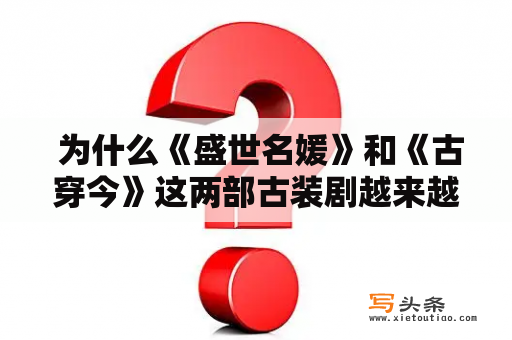 为什么《盛世名媛》和《古穿今》这两部古装剧越来越

写头条
www.xietoutiao.com